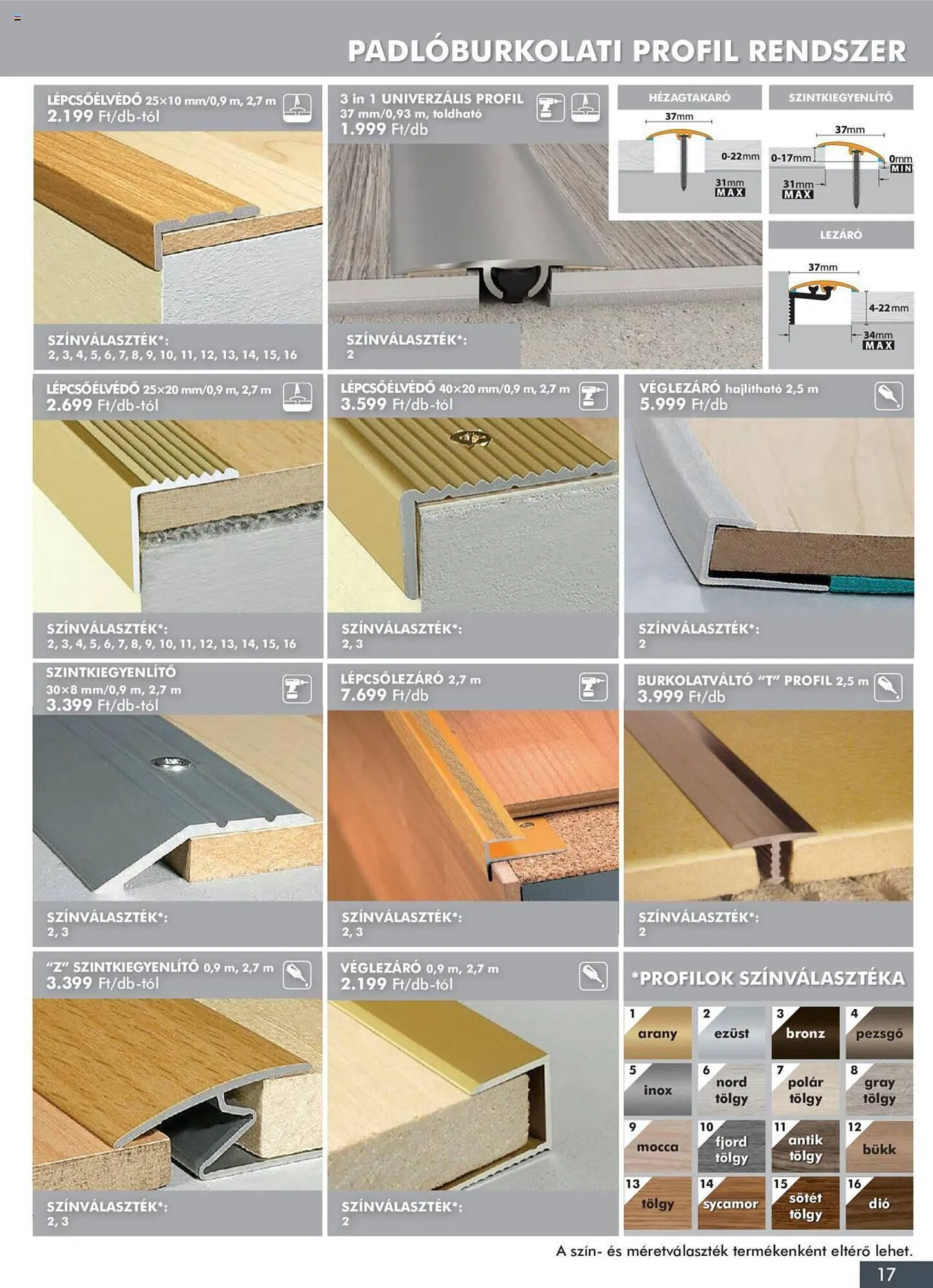 PADLÓBURKOLATI PROFIL RENDSZER

LÉPCSŐÉLVÉDŐ 25×10 mm/0,9 m, 2,7 m
2.199 Ft/db-tól

SZÍNVÁLASZTÉK*:
2, 3, 4, 5, 6, 7, 8, 9, 10, 11, 12, 13, 14, 15, 16

3 in 1 UNIVERZÁLIS PROFIL
37 mm/0,93 m, toldható
1.999 Ft/db

SZÍNVÁLASZTÉK*:
2

HÉZAGTAKARÓ
37mm
0-22mm
31mm MAX

SZINTKIEGYENLÍTŐ
37mm
0-17mm
0mm MIN
31mm MAX

LEZÁRÓ
37mm
4-22mm
34mm MAX

LÉPCSŐÉLVÉDŐ 25×20 mm/0,9 m, 2,7 m
2.699 Ft/db-tól

SZÍNVÁLASZTÉK*:
2, 3, 4, 5, 6, 7, 8, 9, 10, 11, 12, 13, 14, 15, 16

LÉPCSŐÉLVÉDŐ 40×20 mm/0,9 m, 2,7 m
3.599 Ft/db-tól

SZÍNVÁLASZTÉK*:
2, 3

VÉGLEZÁRÓ hajlítható 2,5 m
5.999 Ft/db

SZÍNVÁLASZTÉK*:
2

SZINTKIEGYENLÍTŐ
30×8 mm/0,9 m, 2,7 m
3.399 Ft/db-tól

SZÍNVÁLASZTÉK*:
2, 3

LÉPCSŐLEZÁRÓ 2,7 m
7.699 Ft/db

SZÍNVÁLASZTÉK*:
2, 3

BURKOLATVÁLTÓ "T" PROFIL 2,5 m
3.999 Ft/db

SZÍNVÁLASZTÉK*:
2

"Z" SZINTKIEGYENLÍTŐ 0,9 m, 2,7 m
3.399 Ft/db-tól

SZÍNVÁLASZTÉK*:
2, 3

VÉGLEZÁRÓ 0,9 m, 2,7 m
2.199 Ft/db-tól

SZÍNVÁLASZTÉK*:
2

*PROFILOK SZÍNVÁLASZTÉKA
1 arany
2 ezüst
3 bronz
4 pezsgő
5 inox
6 nord tölgy
7 polár tölgy
8 gray tölgy
9 mocca
10 fjord tölgy
11 antik tölgy
12 bükk
13 tölgy
14 sycamor
15 sötét tölgy
16 dió

A szín- és méretválaszték termékenként eltérő lehet.

17